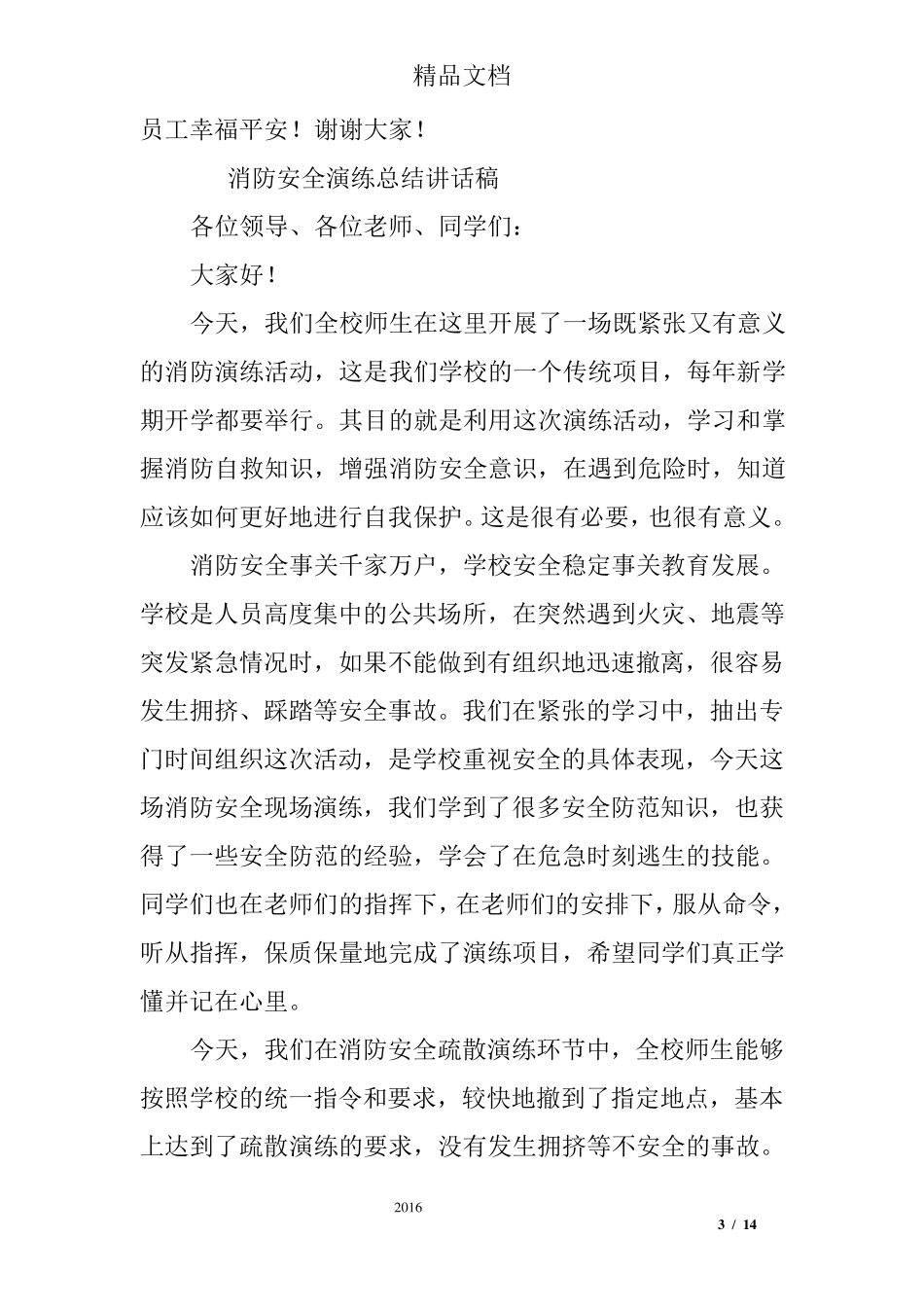 精品文档

员工幸福平安！谢谢大家！

消防安全演练总结讲话稿

各位领导、各位老师、同学们：

大家好！

今天，我们全校师生在这里开展了一场既紧张又有意义的消防演练活动，这是我们学校的一个传统项目，每年新学期开学都要举行。其目的就是利用这次演练活动，学习和掌握消防自救知识，增强消防安全意识，在遇到危险时，知道应该如何更好地进行自我保护。这是很有必要，也很有意义。

消防安全事关千家万户，学校安全稳定事关教育发展。学校是人员高度集中的公共场所，在突然遇到火灾、地震等突发紧急情况时，如果不能做到有组织地迅速撤离，很容易发生拥挤、踩踏等安全事故。我们在紧张的学习中，抽出专门时间组织这次活动，是学校重视安全的具体表现，今天这场消防安全现场演练，我们学到了很多安全防范知识，也获得了一些安全防范的经验，学会了在危急时刻逃生的技能。同学们也在老师们的指挥下，在老师们的安排下，服从命令，听从指挥，保质保量地完成了演练项目，希望同学们真正学懂并记在心里。

今天，我们在消防安全疏散演练环节中，全校师生能够按照学校的统一指令和要求，较快地撤到了指定地点，基本上达到了疏散演练的要求，没有发生拥挤等不安全的事故。

2016

3 / 14